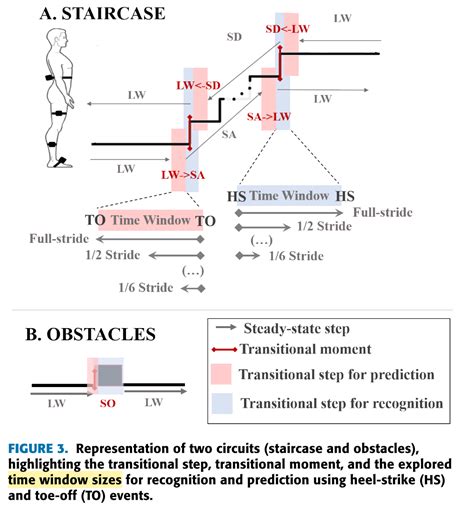 A. STAIRCASE

LW

SD<-LW

SD

LW<-SD

LW

LW

SA->LW

SA

LW

LW->SA

HS Time Window HS

Full-stride

1/2 Stride

(...)

1/6 Stride

TO Time Window TO

Full-stride

1/2 Stride

(...)

1/6 Stride

B. OBSTACLES

LW SO LW

Steady-state step

Transitional moment

Transitional step for prediction

Transitional step for recognition

FIGURE 3. Representation of two circuits (staircase and obstacles), highlighting the transitional step, transitional moment, and the explored time window sizes for recognition and prediction using heel-strike (HS) and toe-off (TO) events.